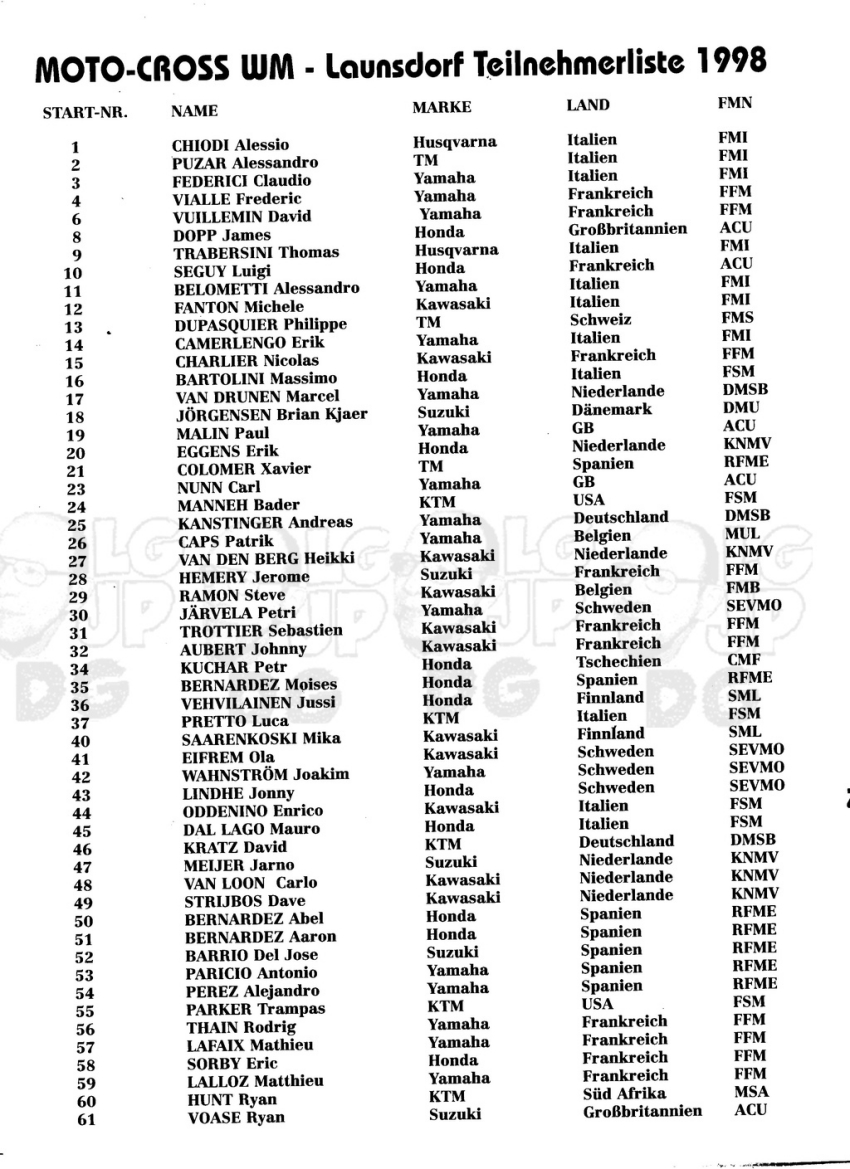 MOTO-CROSS WM - Launsdorf Teilnehmerliste 1998

| START-NR. | NAME | MARKE | LAND | FMN |
|---|---|---|---|---|
| 1 | CHIODI Alessio | Husqvarna | Italien | FMI |
| 2 | PUZAR Alessandro | TM | Italien | FMI |
| 3 | FEDERICI Claudio | Yamaha | Italien | FMI |
| 4 | VIALLE Frederic | Yamaha | Frankreich | FFM |
| 6 | VUILLEMIN David | Yamaha | Frankreich | FFM |
| 8 | DOPP James | Honda | Großbritannien | ACU |
| 9 | TRABERSINI Thomas | Husqvarna | Italien | FMI |
| 10 | SEGUY Luigi | Honda | Frankreich | ACU |
| 11 | BELOMETTI Alessandro | Yamaha | Italien | FMI |
| 12 | FANTON Michele | Kawasaki | Italien | FMI |
| 13 | DUPASQUIER Philippe | TM | Schweiz | FMS |
| 14 | CAMERLENGO Erik | Yamaha | Italien | FMI |
| 15 | CHARLIER Nicolas | Kawasaki | Frankreich | FFM |
| 16 | BARTOLINI Massimo | Honda | Italien | FSM |
| 17 | VAN DRUNEN Marcel | Yamaha | Niederlande | DMSB |
| 18 | JÖRGENSEN Brian Kjaer | Suzuki | Dänemark | DMU |
| 19 | MALIN Paul | Yamaha | GB | ACU |
| 20 | EGGENS Erik | Honda | Niederlande | KNMV |
| 21 | COLOMER Xavier | TM | Spanien | RFME |
| 23 | NUNN Carl | Yamaha | GB | ACU |
| 24 | MANNEH Bader | KTM | USA | FSM |
| 25 | KANSTINGER Andreas | Yamaha | Deutschland | DMSB |
| 26 | CAPS Patrik | Yamaha | Belgien | MUL |
| 27 | VAN DEN BERG Heikki | Kawasaki | Niederlande | KNMV |
| 28 | HEMERY Jerome | Suzuki | Frankreich | FFM |
| 29 | RAMON Steve | Kawasaki | Belgien | FMB |
| 30 | JÄRVELA Petri | Yamaha | Schweden | SEVMO |
| 31 | TROTTIER Sebastien | Kawasaki | Frankreich | FFM |
| 32 | AUBERT Johnny | Kawasaki | Frankreich | FFM |
| 34 | KUCHAR Petr | Honda | Tschechien | CMF |
| 35 | BERNARDEZ Moises | Honda | Spanien | RFME |
| 36 | VEHVILAINEN Jussi | Honda | Finnland | SML |
| 37 | PRETTO Luca | KTM | Italien | FSM |
| 40 | SAARENKOSKI Mika | Kawasaki | Finnland | SML |
| 41 | EIFREM Ola | Kawasaki | Schweden | SEVMO |
| 42 | WAHNSTRÖM Joakim | Yamaha | Schweden | SEVMO |
| 43 | LINDHE Jonny | Honda | Schweden | SEVMO |
| 44 | ODDENINO Enrico | Kawasaki | Italien | FSM |
| 45 | DAL LAGO Mauro | Honda | Italien | FSM |
| 46 | KRATZ David | KTM | Deutschland | DMSB |
| 47 | MEIJER Jarno | Suzuki | Niederlande | KNMV |
| 48 | VAN LOON Carlo | Kawasaki | Niederlande | KNMV |
| 49 | STRIJBOS Dave | Kawasaki | Niederlande | KNMV |
| 50 | BERNARDEZ Abel | Honda | Spanien | RFME |
| 51 | BERNARDEZ Aaron | Honda | Spanien | RFME |
| 52 | BARRIO Del Jose | Suzuki | Spanien | RFME |
| 53 | PARICIO Antonio | Yamaha | Spanien | RFME |
| 54 | PEREZ Alejandro | Yamaha | Spanien | RFME |
| 55 | PARKER Trampas | KTM | USA | FSM |
| 56 | THAIN Rodrig | Yamaha | Frankreich | FFM |
| 57 | LAFAIX Mathieu | Yamaha | Frankreich | FFM |
| 58 | SORBY Eric | Honda | Frankreich | FFM |
| 59 | LALLOZ Matthieu | Yamaha | Frankreich | FFM |
| 60 | HUNT Ryan | KTM | Süd Afrika | MSA |
| 61 | VOASE Ryan | Suzuki | Großbritannien | ACU |